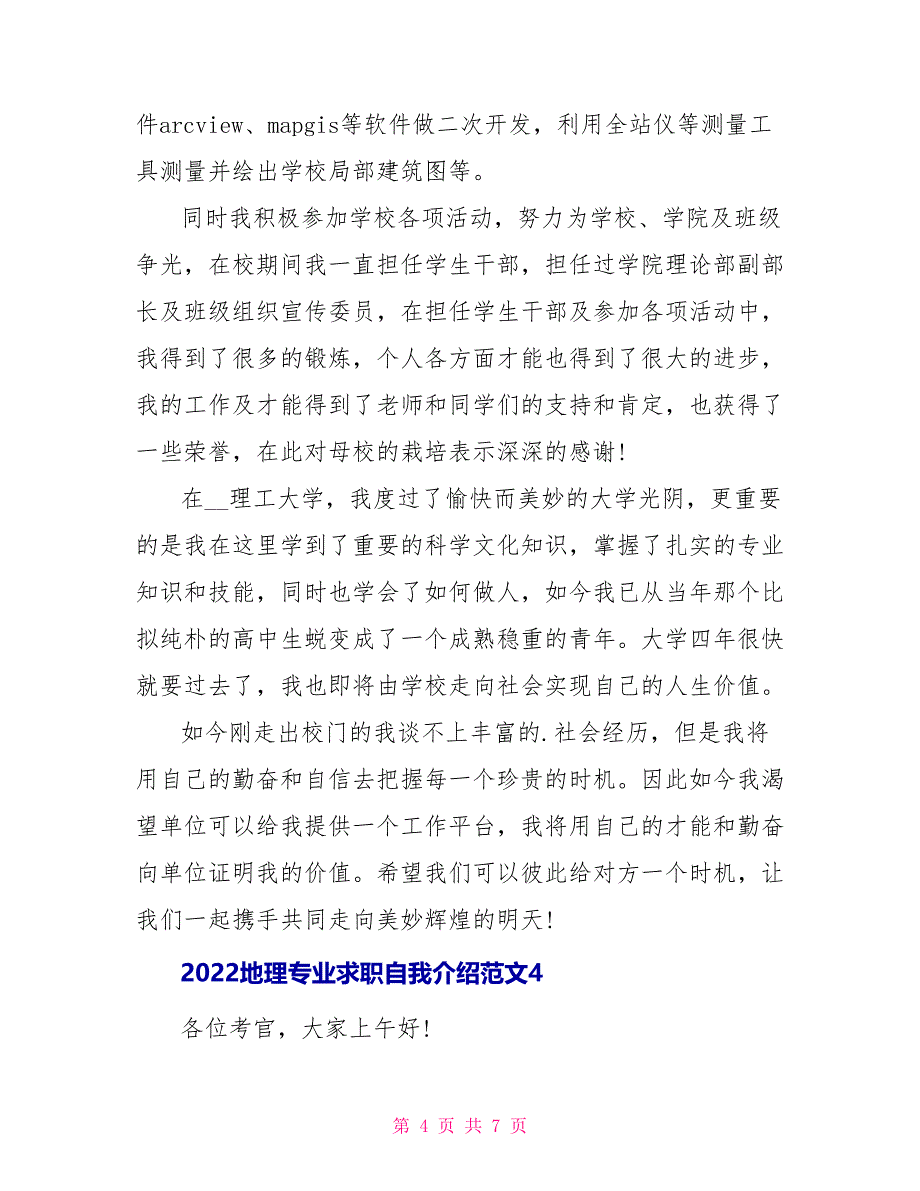 件arcview、mapgis等软件做二次开发，利用全站仪等测量工具测量并绘出学校局部建筑图等。

同时我积极参加学校各项活动，努力为学校、学院及班级争光，在校期间我一直担任学生干部，担任过学院理论部副部长及班级组织宣传委员，在担任学生干部及参加各项活动中，我得到了很多的锻炼，个人各方面才能也得到了很大的进步，我的工作及才能得到了老师和同学们的支持和肯定，也获得了一些荣誉，在此对母校的栽培表示深深的感谢！

在__理工大学，我度过了愉快而美妙的大学光阴，更重要的是我在这里学到了重要的科学文化知识，掌握了扎实的专业知识和技能，同时也学会了如何做人，如今我已从当年那个比拟纯朴的高中生蜕变成了一个成熟稳重的青年。大学四年很快就要过去了，我也即将由学校走向社会实现自己的人生价值。

如今刚走出校门的我谈不上丰富的.社会经历，但是我将用自己的勤奋和自信去把握每一个珍贵的时机。因此如今我渴望单位可以给我提供一个工作平台，我将用自己的才能和勤奋向单位证明我的价值。希望我们可以彼此给对方一个时机，让我们一起携手共同走向美妙辉煌的明天！

2022地理专业求职自我介绍范文4

各位考官，大家上午好！

第 4 页 共 7 页